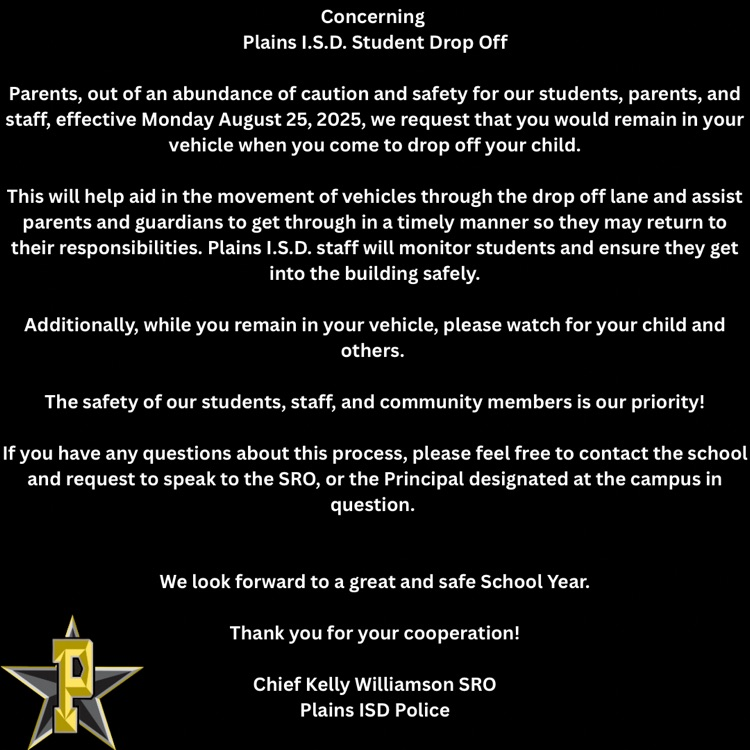 Concerning
Plains I.S.D. Student Drop Off

Parents, out of an abundance of caution and safety for our students, parents, and staff, effective Monday August 25, 2025, we request that you would remain in your vehicle when you come to drop off your child.

This will help aid in the movement of vehicles through the drop off lane and assist parents and guardians to get through in a timely manner so they may return to their responsibilities. Plains I.S.D. staff will monitor students and ensure they get into the building safely.

Additionally, while you remain in your vehicle, please watch for your child and others.

The safety of our students, staff, and community members is our priority!

If you have any questions about this process, please feel free to contact the school and request to speak to the SRO, or the Principal designated at the campus in question.

We look forward to a great and safe School Year.

Thank you for your cooperation!

Chief Kelly Williamson SRO
Plains ISD Police

P